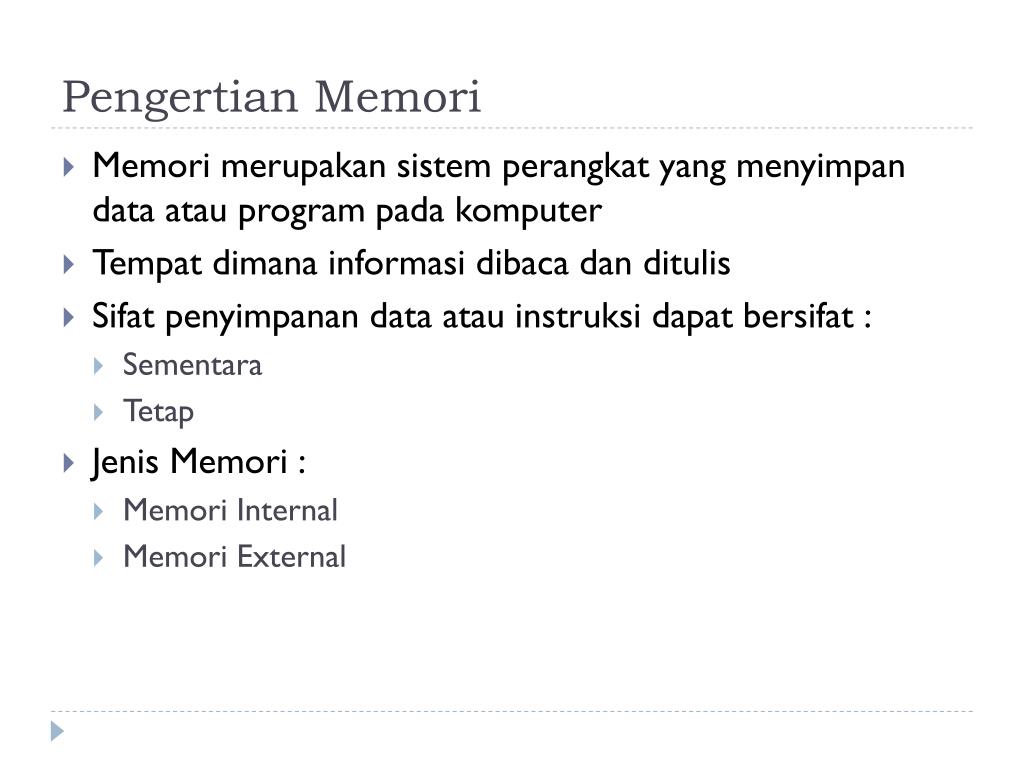 Pengertian Memori

Memori merupakan sistem perangkat yang menyimpan data atau program pada komputer

Tempat dimana informasi dibaca dan ditulis

Sifat penyimpanan data atau instruksi dapat bersifat :

Sementara

Tetap

Jenis Memori :

Memori Internal

Memori External